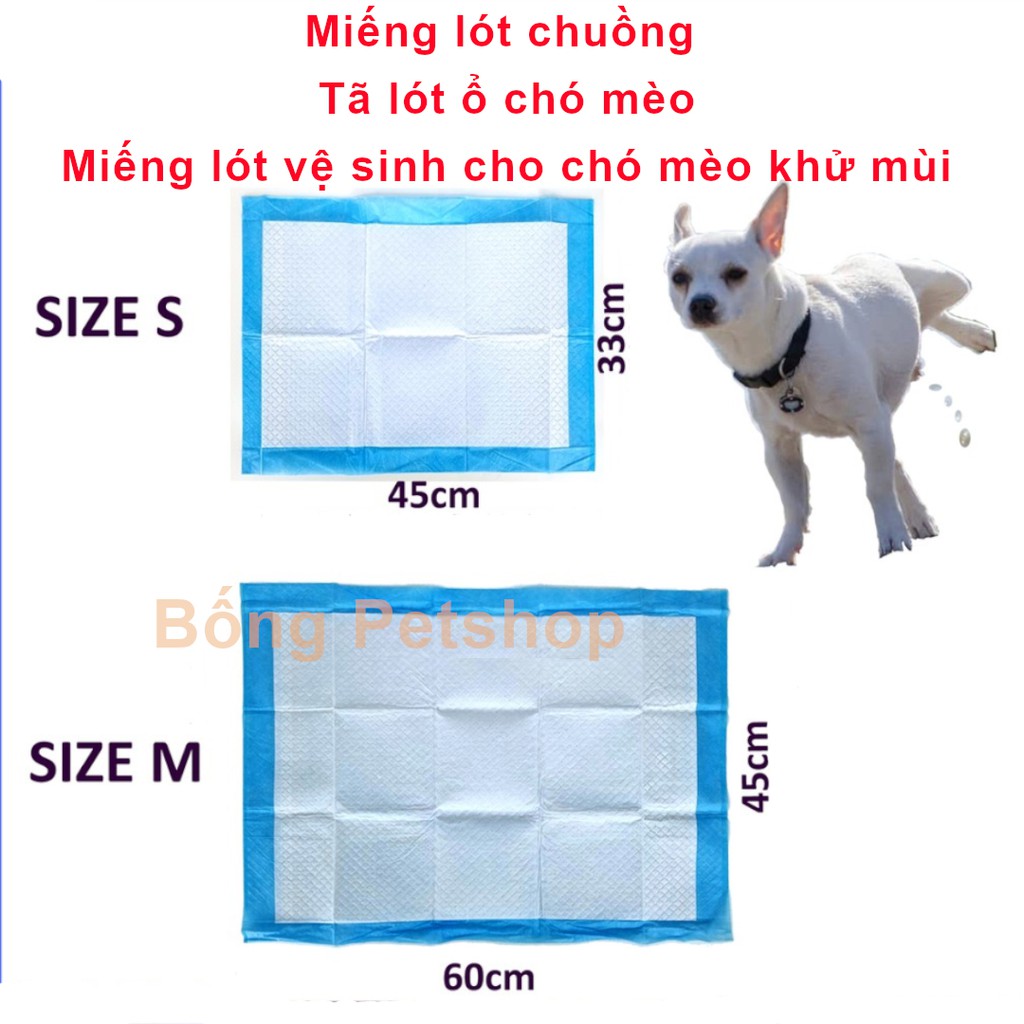 Miếng lót chuồng
Tã lót ổ chó mèo
Miếng lót vệ sinh cho chó mèo khử mùi

SIZE S

33cm

45cm

Bống Petshop

SIZE M

45cm

60cm